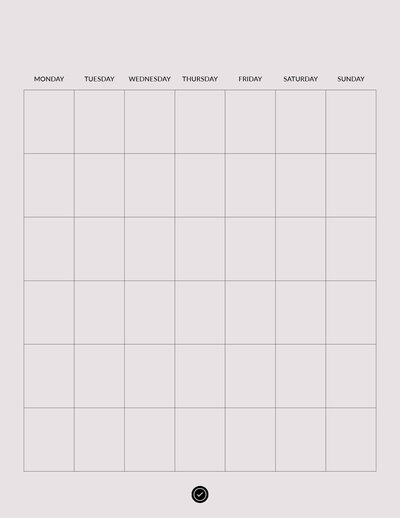 | MONDAY | TUESDAY | WEDNESDAY | THURSDAY | FRIDAY | SATURDAY | SUNDAY |
|---|---|---|---|---|---|---|
| | | | | | | |
| | | | | | | |
| | | | | | | |
| | | | | | | |
| | | | | | | |
| | | | | | | |